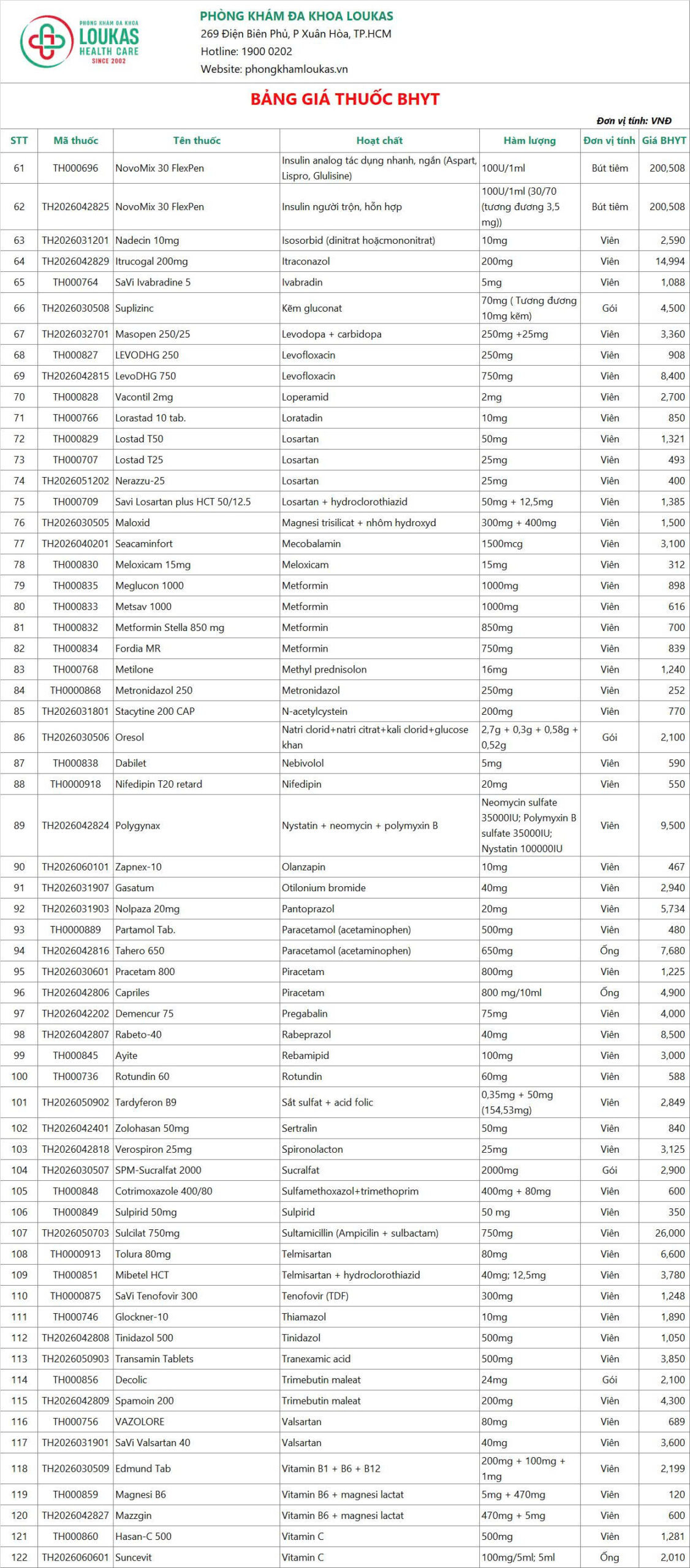 PHÒNG KHÁM ĐA KHOA
LOUKAS
HEALTH CARE
SINCE 2002

PHÒNG KHÁM ĐA KHOA LOUKAS
269 Điện Biên Phủ, P Xuân Hòa, TP.HCM
Hotline: 1900 0202
Website: phongkhamloukas.vn

BẢNG GIÁ THUỐC BHYT

Đơn vị tính: VNĐ

| STT | Mã thuốc | Tên thuốc | Hoạt chất | Hàm lượng | Đơn vị tính | Giá BHYT |
|---|---|---|---|---|---|---|
| 61 | TH000696 | NovoMix 30 FlexPen | Insulin analog tác dụng nhanh, ngắn (Aspart, Lispro, Glulisine) | 100U/1ml | Bút tiêm | 200,508 |
| 62 | TH2026042825 | NovoMix 30 FlexPen | Insulin người trộn, hỗn hợp | 100U/1ml (30/70 (tương đương 3,5 mg)) | Bút tiêm | 200,508 |
| 63 | TH2026031201 | Nadecin 10mg | Isosorbid (dinitrat hoặcmononitrat) | 10mg | Viên | 2,590 |
| 64 | TH2026042829 | Itrucogal 200mg | Itraconazol | 200mg | Viên | 14,994 |
| 65 | TH000764 | SaVi Ivabradine 5 | Ivabradin | 5mg | Viên | 1,088 |
| 66 | TH2026030508 | Suplizinc | Kẽm gluconat | 70mg ( Tương đương 10mg kẽm) | Gói | 4,500 |
| 67 | TH2026032701 | Masopen 250/25 | Levodopa + carbidopa | 250mg +25mg | Viên | 3,360 |
| 68 | TH000827 | LEVODHG 250 | Levofloxacin | 250mg | Viên | 908 |
| 69 | TH2026042815 | LevoDHG 750 | Levofloxacin | 750mg | Viên | 8,400 |
| 70 | TH000828 | Vacontil 2mg | Loperamid | 2mg | Viên | 2,700 |
| 71 | TH000766 | Lorastad 10 tab. | Loratadin | 10mg | Viên | 850 |
| 72 | TH000829 | Lostad T50 | Losartan | 50mg | Viên | 1,321 |
| 73 | TH000707 | Lostad T25 | Losartan | 25mg | Viên | 493 |
| 74 | TH2026051202 | Nerazzu-25 | Losartan | 25mg | Viên | 400 |
| 75 | TH000709 | Savi Losartan plus HCT 50/12.5 | Losartan + hydroclorothiazid | 50mg + 12,5mg | Viên | 1,385 |
| 76 | TH2026030505 | Maloxid | Magnesi trisilicat + nhôm hydroxyd | 300mg + 400mg | Viên | 1,500 |
| 77 | TH2026040201 | Seacaminfort | Mecobalamin | 1500mcg | Viên | 3,100 |
| 78 | TH000830 | Meloxicam 15mg | Meloxicam | 15mg | Viên | 312 |
| 79 | TH000835 | Meglucon 1000 | Metformin | 1000mg | Viên | 898 |
| 80 | TH000833 | Metsav 1000 | Metformin | 1000mg | Viên | 616 |
| 81 | TH000832 | Metformin Stella 850 mg | Metformin | 850mg | Viên | 700 |
| 82 | TH000834 | Fordia MR | Metformin | 750mg | Viên | 839 |
| 83 | TH000768 | Metilone | Methyl prednisolon | 16mg | Viên | 1,240 |
| 84 | TH0000868 | Metronidazol 250 | Metronidazol | 250mg | Viên | 252 |
| 85 | TH2026031801 | Stacytine 200 CAP | N-acetylcystein | 200mg | Viên | 770 |
| 86 | TH2026030506 | Oresol | Natri clorid+natri citrat+kali clorid+glucose khan | 2,7g + 0,3g + 0,58g + 0,52g | Gói | 2,100 |
| 87 | TH000838 | Dabilet | Nebivolol | 5mg | Viên | 590 |
| 88 | TH0000918 | Nifedipin T20 retard | Nifedipin | 20mg | Viên | 550 |
| 89 | TH2026042824 | Polygynax | Nystatin + neomycin + polymyxin B | Neomycin sulfate 35000IU; Polymyxin B sulfate 35000IU; Nystatin 100000IU | Viên | 9,500 |
| 90 | TH2026060101 | Zapnex-10 | Olanzapin | 10mg | Viên | 467 |
| 91 | TH2026031907 | Gasatum | Otilonium bromide | 40mg | Viên | 2,940 |
| 92 | TH2026031903 | Nolpaza 20mg | Pantoprazol | 20mg | Viên | 5,734 |
| 93 | TH0000889 | Partamol Tab. | Paracetamol (acetaminophen) | 500mg | Viên | 480 |
| 94 | TH2026042816 | Tahero 650 | Paracetamol (acetaminophen) | 650mg | Ống | 7,680 |
| 95 | TH2026030601 | Pracetam 800 | Piracetam | 800mg | Viên | 1,225 |
| 96 | TH2026042806 | Capriles | Piracetam | 800 mg/10ml | Ống | 4,900 |
| 97 | TH2026042202 | Demencur 75 | Pregabalin | 75mg | Viên | 4,000 |
| 98 | TH2026042807 | Rabeto-40 | Rabeprazol | 40mg | Viên | 8,500 |
| 99 | TH000845 | Ayite | Rebamipid | 100mg | Viên | 3,000 |
| 100 | TH000736 | Rotundin 60 | Rotundin | 60mg | Viên | 588 |
| 101 | TH2026050902 | Tardyferon B9 | Sắt sulfat + acid folic | 0,35mg + 50mg (154,53mg) | Viên | 2,849 |
| 102 | TH2026042401 | Zolohasan 50mg | Sertralin | 50mg | Viên | 840 |
| 103 | TH2026042818 | Verospiron 25mg | Spironolacton | 25mg | Viên | 3,125 |
| 104 | TH2026030507 | SPM-Sucralfat 2000 | Sucralfat | 2000mg | Gói | 2,900 |
| 105 | TH000848 | Cotrimoxazole 400/80 | Sulfamethoxazol+trimethoprim | 400mg + 80mg | Viên | 600 |
| 106 | TH000849 | Sulpirid 50mg | Sulpirid | 50 mg | Viên | 350 |
| 107 | TH2026050703 | Sulcilat 750mg | Sultamicillin (Ampicilin + sulbactam) | 750mg | Viên | 26,000 |
| 108 | TH0000913 | Tolura 80mg | Telmisartan | 80mg | Viên | 6,600 |
| 109 | TH000851 | Mibetel HCT | Telmisartan + hydroclorothiazid | 40mg; 12,5mg | Viên | 3,780 |
| 110 | TH0000875 | SaVi Tenofovir 300 | Tenofovir (TDF) | 300mg | Viên | 1,248 |
| 111 | TH000746 | Glockner-10 | Thiamazol | 10mg | Viên | 1,890 |
| 112 | TH2026042808 | Tinidazol 500 | Tinidazol | 500mg | Viên | 1,050 |
| 113 | TH2026050903 | Transamin Tablets | Tranexamic acid | 500mg | Viên | 3,850 |
| 114 | TH000856 | Decolic | Trimebutin maleat | 24mg | Gói | 2,100 |
| 115 | TH2026042809 | Spamoin 200 | Trimebutin maleat | 200mg | Viên | 4,300 |
| 116 | TH000756 | VAZOLORE | Valsartan | 80mg | Viên | 689 |
| 117 | TH2026031901 | SaVi Valsartan 40 | Valsartan | 40mg | Viên | 3,600 |
| 118 | TH2026030509 | Edmund Tab | Vitamin B1 + B6 + B12 | 200mg + 100mg + 1mg | Viên | 2,199 |
| 119 | TH000859 | Magnesi B6 | Vitamin B6 + magnesi lactat | 5mg + 470mg | Viên | 120 |
| 120 | TH2026042827 | Mazzgin | Vitamin B6 + magnesi lactat | 470mg + 5mg | Viên | 600 |
| 121 | TH000860 | Hasan-C 500 | Vitamin C | 500mg | Viên | 1,281 |
| 122 | TH2026060601 | Suncevit | Vitamin C | 100mg/5ml; 5ml | Ống | 2,010 |